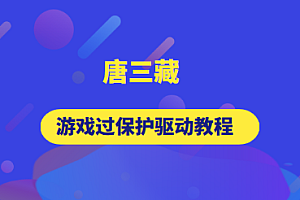 唐三藏

游戏过保护驱动教程